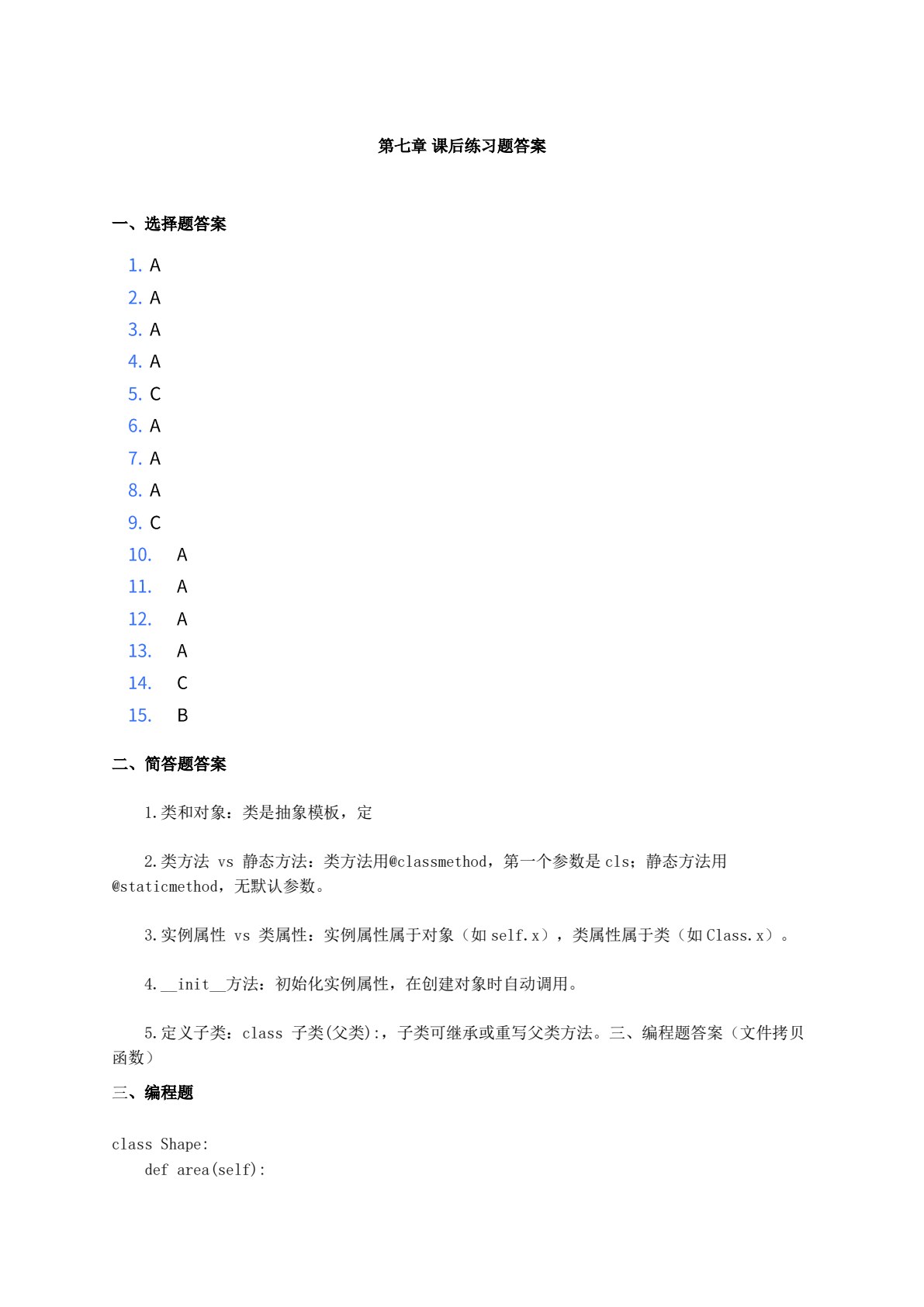 第七章 课后练习题答案

一、选择题答案

1. A
2. A
3. A
4. A
5. C
6. A
7. A
8. A
9. C
10. A
11. A
12. A
13. A
14. C
15. B

二、简答题答案

1.类和对象：类是抽象模板，定

2.类方法 vs 静态方法：类方法用@classmethod，第一个参数是cls；静态方法用@staticmethod，无默认参数。

3.实例属性 vs 类属性：实例属性属于对象（如self.x），类属性属于类（如Class.x）。

4.__init__方法：初始化实例属性，在创建对象时自动调用。

5.定义子类：class 子类(父类):，子类可继承或重写父类方法。三、编程题答案（文件拷贝函数）

三、编程题

class Shape:
    def area(self):